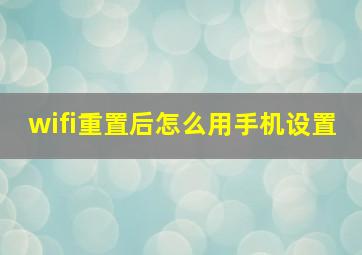 wifi重置后怎么用手机设置